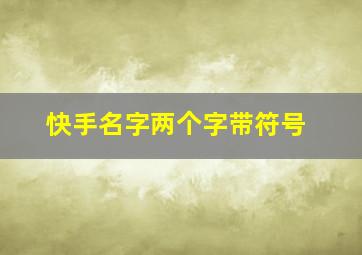 快手名字两个字带符号